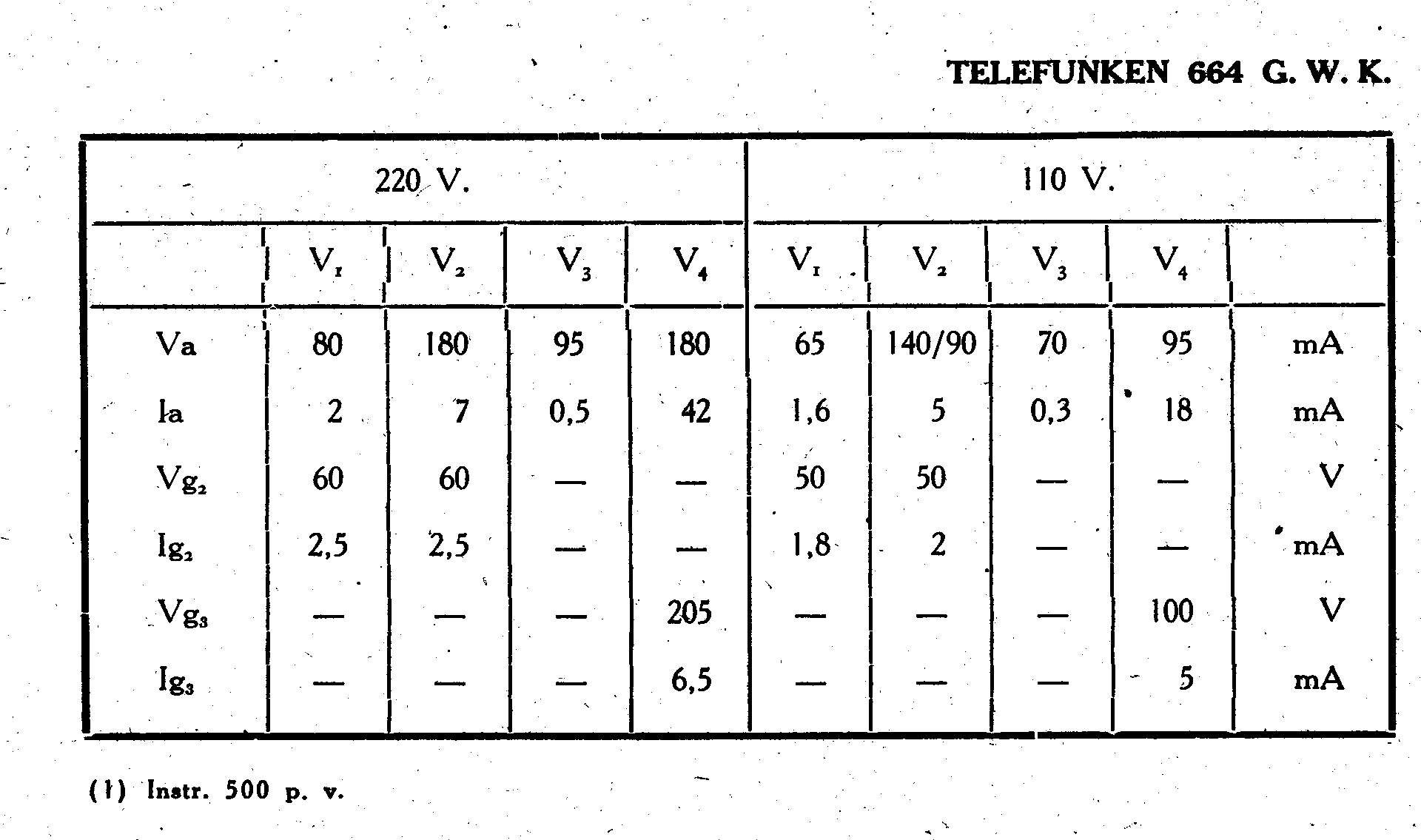 TELEFUNKEN 664 G. W. K.

|  | 220 V. |  |  |  | 110 V. |  |  |  |  |
|---|---|---|---|---|---|---|---|---|---|
|  | $V_1$ | $V_2$ | $V_3$ | $V_4$ | $V_1$ | $V_2$ | $V_3$ | $V_4$ |  |
| Va | 80 | 180 | 95 | 180 | 65 | 140/90 | 70 | 95 | mA |
| Ia | 2 | 7 | 0,5 | 42 | 1,6 | 5 | 0,3 | 18 | mA |
| $Vg_2$ | 60 | 60 | — | — | 50 | 50 | — | — | V |
| $Ig_2$ | 2,5 | 2,5 | — | — | 1,8 | 2 | — | — | mA |
| $Vg_3$ | — | — | — | 205 | — | — | — | 100 | V |
| $Ig_3$ | — | — | — | 6,5 | — | — | — | 5 | mA |

(1) Instr. 500 p. v.